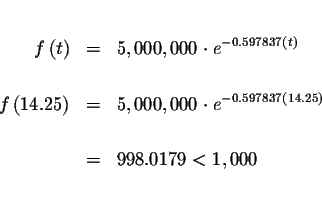 $f(t) = 5,000,000 \cdot e^{-0.597837(t)}$

$f(14.25) = 5,000,000 \cdot e^{-0.597837(14.25)}$

$= 998.0179 < 1,000$